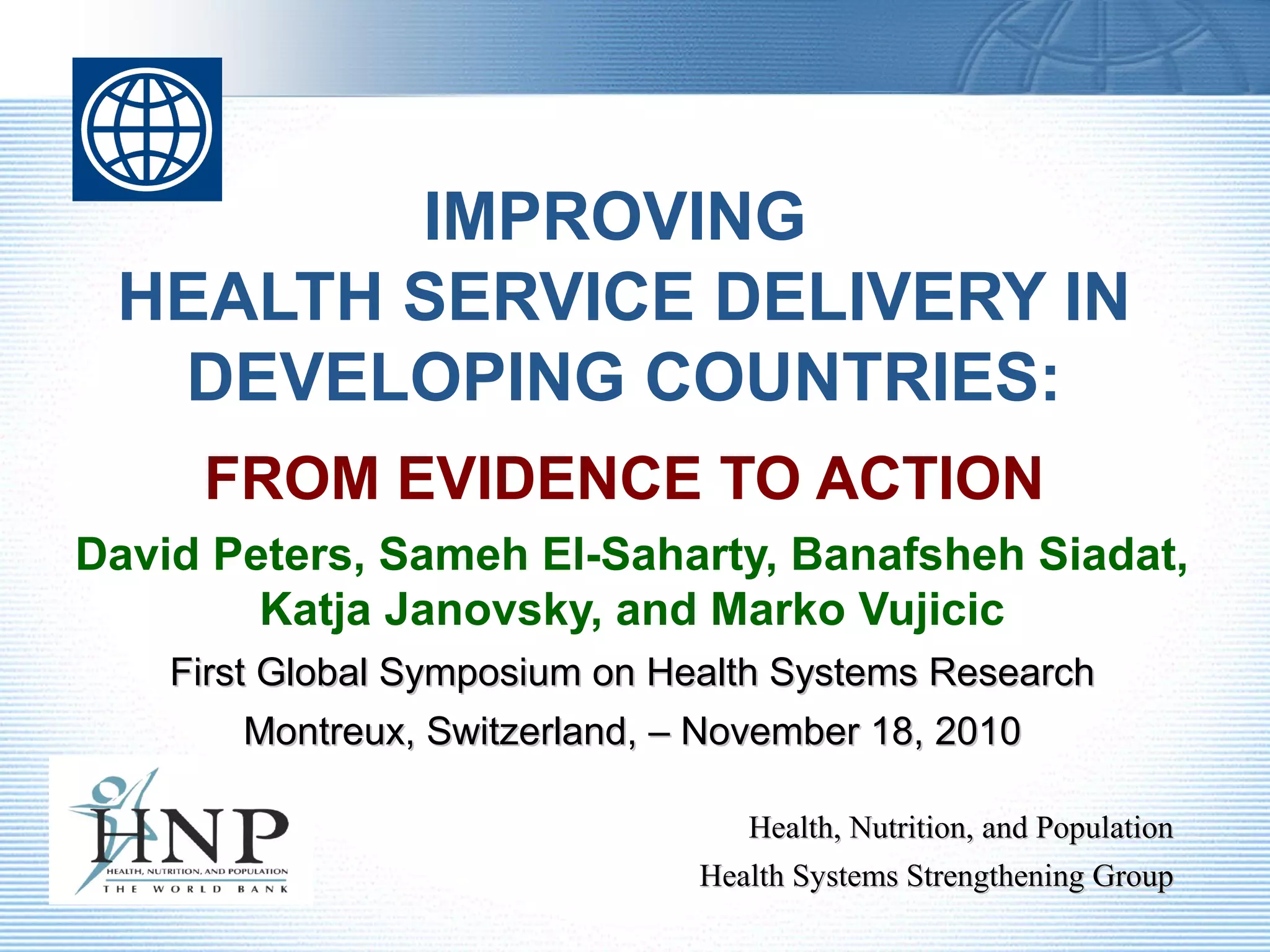 IMPROVING
HEALTH SERVICE DELIVERY IN DEVELOPING COUNTRIES:

FROM EVIDENCE TO ACTION

David Peters, Sameh El-Saharty, Banafsheh Siadat, Katja Janovsky, and Marko Vujicic

First Global Symposium on Health Systems Research

Montreux, Switzerland, – November 18, 2010

HNP
HEALTH, NUTRITION, AND POPULATION
THE WORLD BANK

Health, Nutrition, and Population
Health Systems Strengthening Group